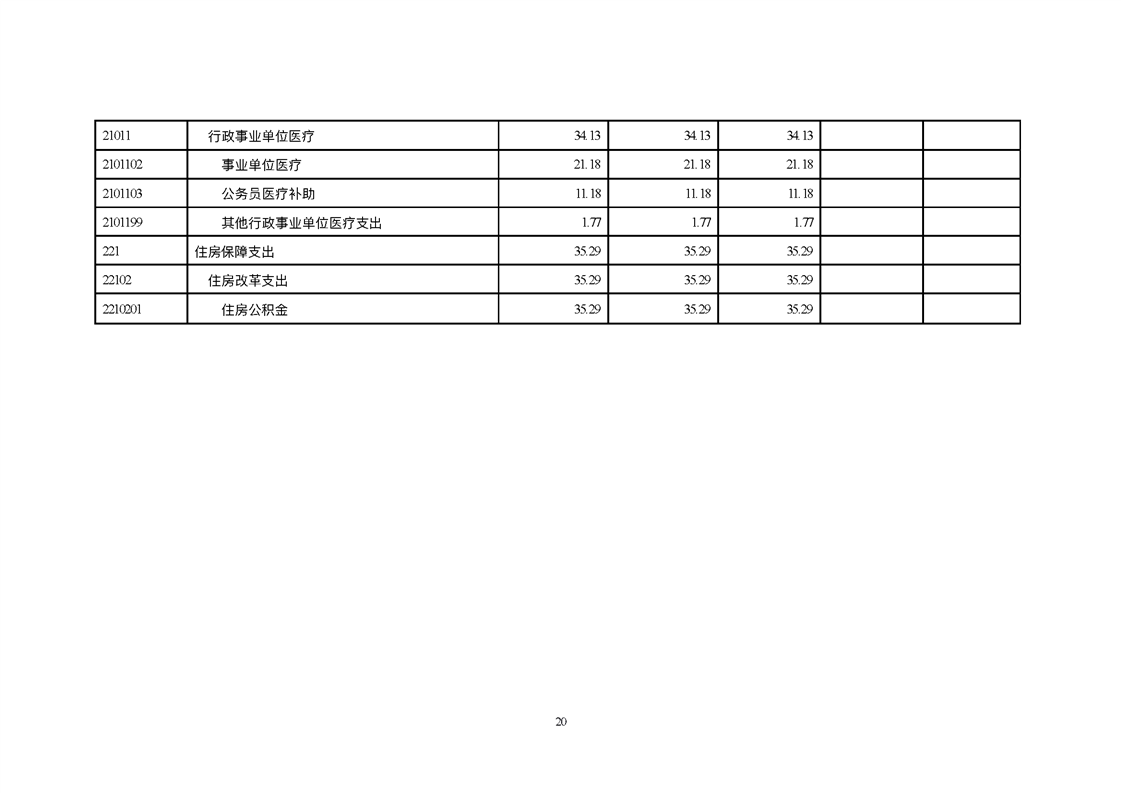 | 21011 | 行政事业单位医疗 | 34.13 | 34.13 | 34.13 |  |  |
|---|---|---|---|---|---|---|
| 2101102 | 事业单位医疗 | 21.18 | 21.18 | 21.18 |  |  |
| 2101103 | 公务员医疗补助 | 11.18 | 11.18 | 11.18 |  |  |
| 2101199 | 其他行政事业单位医疗支出 | 1.77 | 1.77 | 1.77 |  |  |
| 221 | 住房保障支出 | 35.29 | 35.29 | 35.29 |  |  |
| 22102 | 住房改革支出 | 35.29 | 35.29 | 35.29 |  |  |
| 2210201 | 住房公积金 | 35.29 | 35.29 | 35.29 |  |  |

20